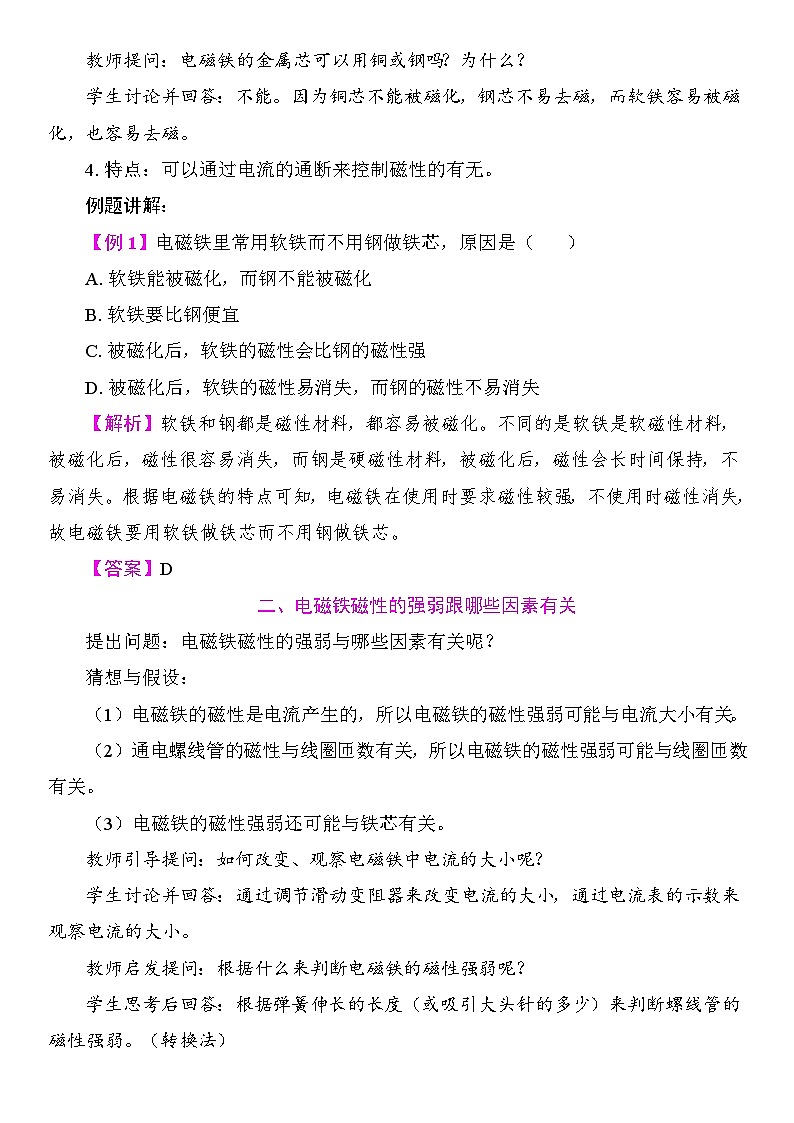 教师提问：电磁铁的金属芯可以用铜或钢吗？为什么？

学生讨论并回答：不能。因为铜芯不能被磁化，钢芯不易去磁，而软铁容易被磁化，也容易去磁。

4. 特点：可以通过电流的通断来控制磁性的有无。

例题讲解：

【例 1】电磁铁里常用软铁而不用钢做铁芯，原因是（　　）

A. 软铁能被磁化，而钢不能被磁化

B. 软铁要比钢便宜

C. 被磁化后，软铁的磁性会比钢的磁性强

D. 被磁化后，软铁的磁性易消失，而钢的磁性不易消失

【解析】软铁和钢都是磁性材料，都容易被磁化。不同的是软铁是软磁性材料，被磁化后，磁性很容易消失，而钢是硬磁性材料，被磁化后，磁性会长时间保持，不易消失。根据电磁铁的特点可知，电磁铁在使用时要求磁性较强，不使用时磁性消失，故电磁铁要用软铁做铁芯而不用钢做铁芯。

【答案】D

二、电磁铁磁性的强弱跟哪些因素有关

提出问题：电磁铁磁性的强弱与哪些因素有关呢？

猜想与假设：

（1）电磁铁的磁性是电流产生的，所以电磁铁的磁性强弱可能与电流大小有关。

（2）通电螺线管的磁性与线圈匝数有关，所以电磁铁的磁性强弱可能与线圈匝数有关。

（3）电磁铁的磁性强弱还可能与铁芯有关。

教师引导提问：如何改变、观察电磁铁中电流的大小呢？

学生讨论并回答：通过调节滑动变阻器来改变电流的大小，通过电流表的示数来观察电流的大小。

教师启发提问：根据什么来判断电磁铁的磁性强弱呢？

学生思考后回答：根据弹簧伸长的长度（或吸引大头针的多少）来判断螺线管的磁性强弱。（转换法）